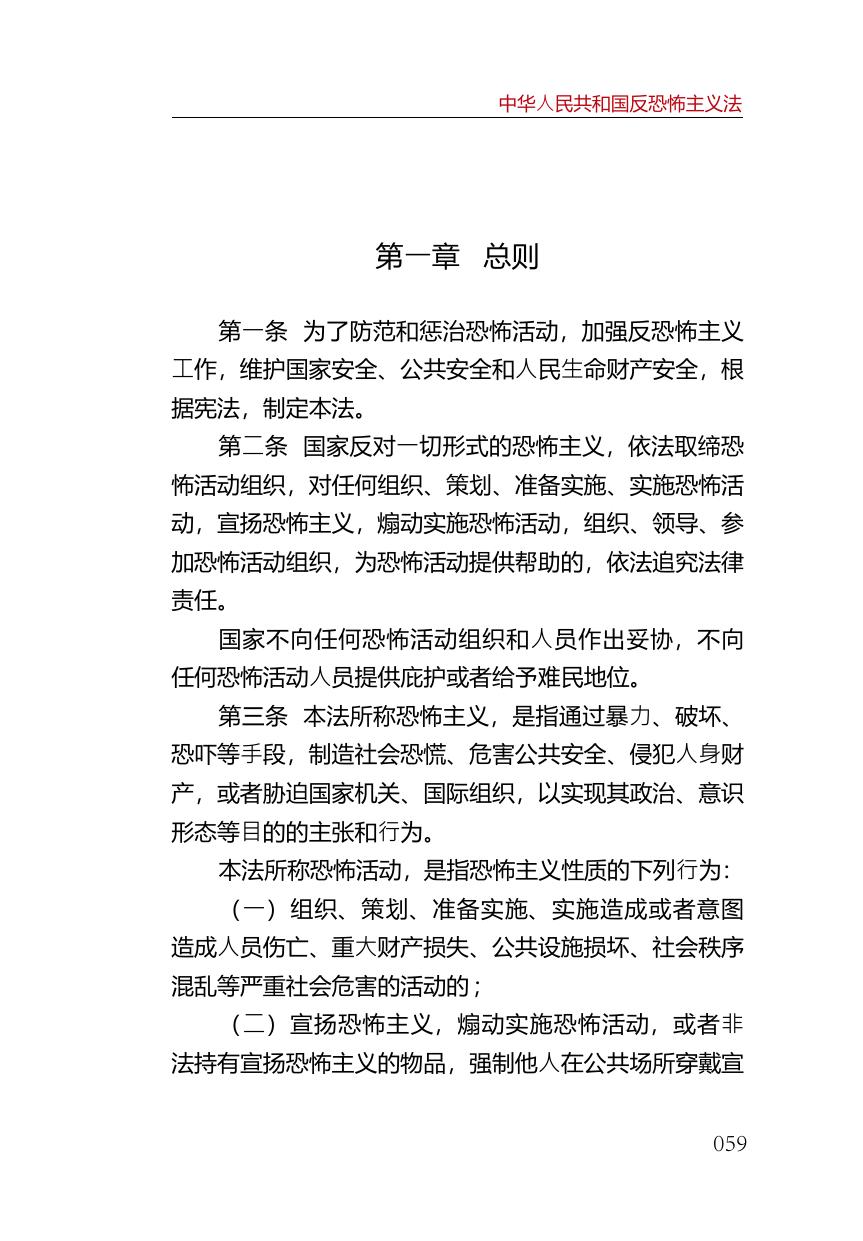 中华人民共和国反恐怖主义法

第一章 总则

第一条 为了防范和惩治恐怖活动，加强反恐怖主义工作，维护国家安全、公共安全和人民生命财产安全，根据宪法，制定本法。

第二条 国家反对一切形式的恐怖主义，依法取缔恐怖活动组织，对任何组织、策划、准备实施、实施恐怖活动，宣扬恐怖主义，煽动实施恐怖活动，组织、领导、参加恐怖活动组织，为恐怖活动提供帮助的，依法追究法律责任。

国家不向任何恐怖活动组织和人员作出妥协，不向任何恐怖活动人员提供庇护或者给予难民地位。

第三条 本法所称恐怖主义，是指通过暴力、破坏、恐吓等手段，制造社会恐慌、危害公共安全、侵犯人身财产，或者胁迫国家机关、国际组织，以实现其政治、意识形态等目的的主张和行为。

本法所称恐怖活动，是指恐怖主义性质的下列行为：

（一）组织、策划、准备实施、实施造成或者意图造成人员伤亡、重大财产损失、公共设施损坏、社会秩序混乱等严重社会危害的活动的；

（二）宣扬恐怖主义，煽动实施恐怖活动，或者非法持有宣扬恐怖主义的物品，强制他人在公共场所穿戴宣

059